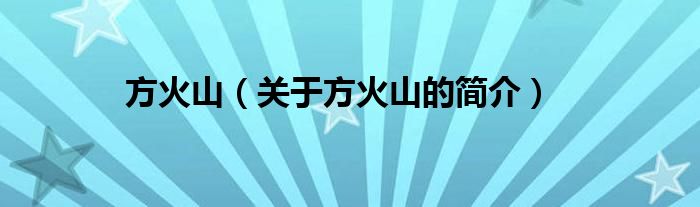 方火山（关于方火山的简介）